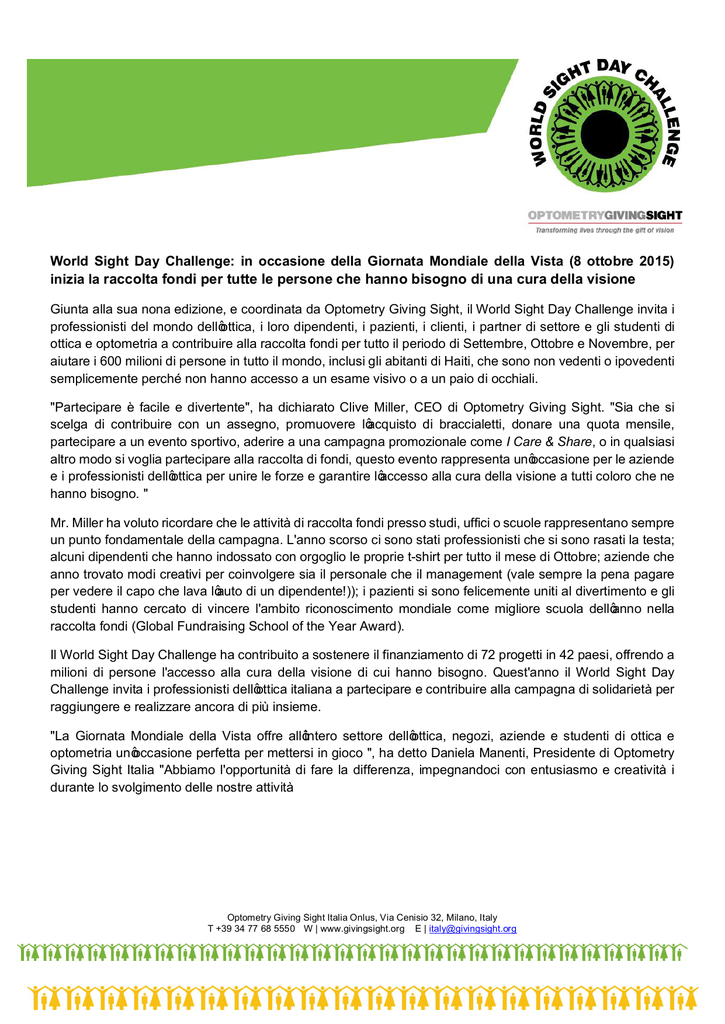 WORLD SIGHT DAY CHALLENGE

OPTOMETRYGIVINGSIGHT
Transforming lives through the gift of vision

World Sight Day Challenge: in occasione della Giornata Mondiale della Vista (8 ottobre 2015) inizia la raccolta fondi per tutte le persone che hanno bisogno di una cura della visione

Giunta alla sua nona edizione, e coordinata da Optometry Giving Sight, il World Sight Day Challenge invita i professionisti del mondo dell�ottica, i loro dipendenti, i pazienti, i clienti, i partner di settore e gli studenti di ottica e optometria a contribuire alla raccolta fondi per tutto il periodo di Settembre, Ottobre e Novembre, per aiutare i 600 milioni di persone in tutto il mondo, inclusi gli abitanti di Haiti, che sono non vedenti o ipovedenti semplicemente perché non hanno accesso a un esame visivo o a un paio di occhiali.

"Partecipare è facile e divertente", ha dichiarato Clive Miller, CEO di Optometry Giving Sight. "Sia che si scelga di contribuire con un assegno, promuovere l�acquisto di braccialetti, donare una quota mensile, partecipare a un evento sportivo, aderire a una campagna promozionale come I Care & Share, o in qualsiasi altro modo si voglia partecipare alla raccolta di fondi, questo evento rappresenta un�occasione per le aziende e i professionisti dell�ottica per unire le forze e garantire l�accesso alla cura della visione a tutti coloro che ne hanno bisogno. "

Mr. Miller ha voluto ricordare che le attività di raccolta fondi presso studi, uffici o scuole rappresentano sempre un punto fondamentale della campagna. L'anno scorso ci sono stati professionisti che si sono rasati la testa; alcuni dipendenti che hanno indossato con orgoglio le proprie t-shirt per tutto il mese di Ottobre; aziende che anno trovato modi creativi per coinvolgere sia il personale che il management (vale sempre la pena pagare per vedere il capo che lava l�auto di un dipendente!)); i pazienti si sono felicemente uniti al divertimento e gli studenti hanno cercato di vincere l'ambito riconoscimento mondiale come migliore scuola dell�anno nella raccolta fondi (Global Fundraising School of the Year Award).

Il World Sight Day Challenge ha contribuito a sostenere il finanziamento di 72 progetti in 42 paesi, offrendo a milioni di persone l'accesso alla cura della visione di cui hanno bisogno. Quest'anno il World Sight Day Challenge invita i professionisti dell�ottica italiana a partecipare e contribuire alla campagna di solidarietà per raggiungere e realizzare ancora di più insieme.

"La Giornata Mondiale della Vista offre all�intero settore dell�ottica, negozi, aziende e studenti di ottica e optometria un�occasione perfetta per mettersi in gioco ", ha detto Daniela Manenti, Presidente di Optometry Giving Sight Italia "Abbiamo l'opportunità di fare la differenza, impegnandoci con entusiasmo e creatività i durante lo svolgimento delle nostre attività

Optometry Giving Sight Italia Onlus, Via Cenisio 32, Milano, Italy
T +39 34 77 68 5550 W | www.givingsight.org E | italy@givingsight.org